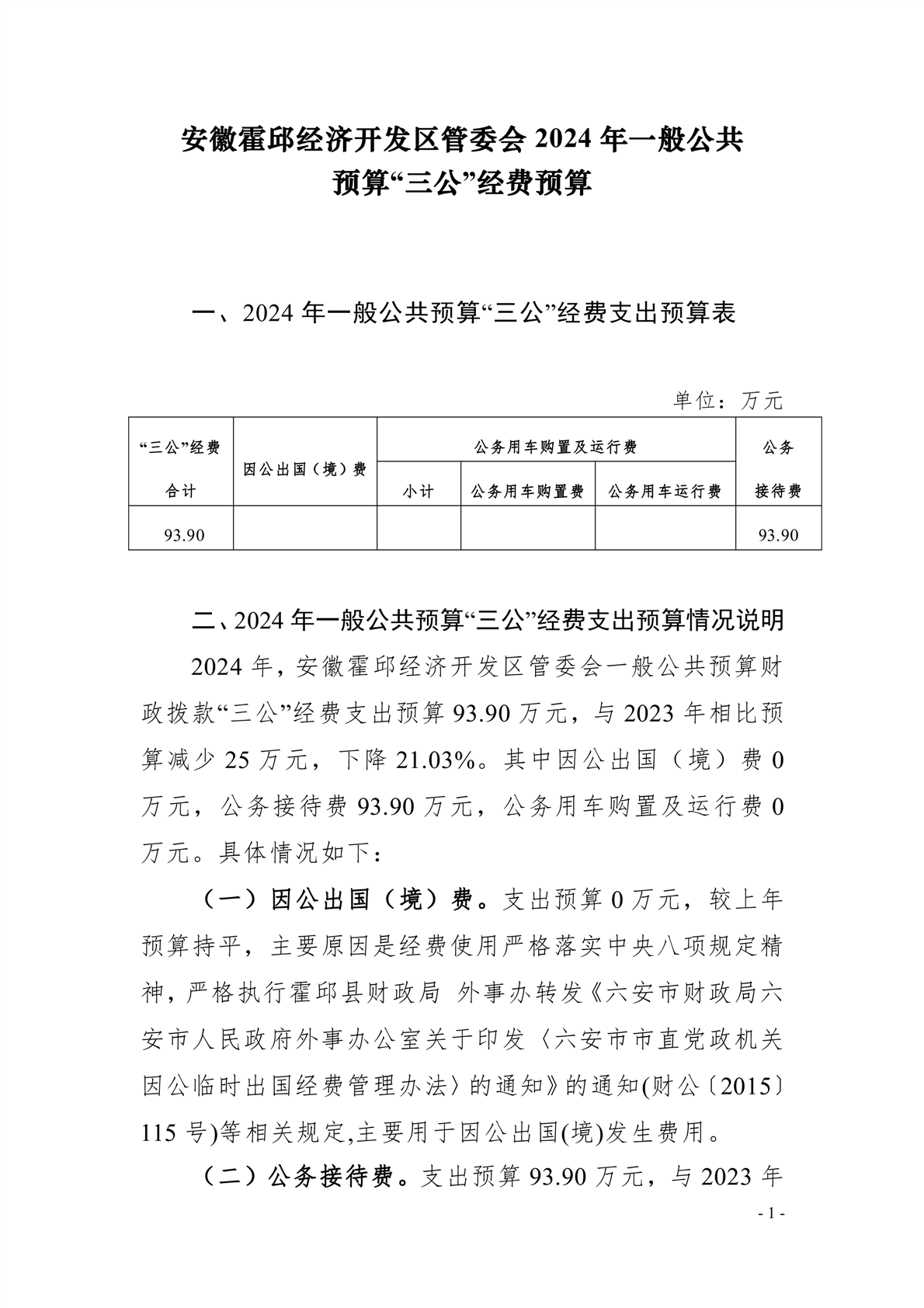 安徽霍邱经济开发区管委会 2024 年一般公共预算“三公”经费预算

一、2024 年一般公共预算“三公”经费支出预算表

单位：万元

| “三公”经费合计 | 因公出国（境）费 | 公务用车购置及运行费 | | | 公务接待费 |
|---|---|---|---|---|---|
| | | 小计 | 公务用车购置费 | 公务用车运行费 | |
| 93.90 | | | | | 93.90 |

二、2024 年一般公共预算“三公”经费支出预算情况说明

2024 年，安徽霍邱经济开发区管委会一般公共预算财政拨款“三公”经费支出预算 93.90 万元，与 2023 年相比预算减少 25 万元，下降 21.03%。其中因公出国（境）费 0 万元，公务接待费 93.90 万元，公务用车购置及运行费 0 万元。具体情况如下：

（一）因公出国（境）费。支出预算 0 万元，较上年预算持平，主要原因是经费使用严格落实中央八项规定精神，严格执行霍邱县财政局 外事办转发《六安市财政局六安市人民政府外事办公室关于印发〈六安市市直党政机关因公临时出国经费管理办法〉的通知》的通知(财公〔2015〕115 号)等相关规定,主要用于因公出国(境)发生费用。

（二）公务接待费。支出预算 93.90 万元，与 2023 年

- 1 -